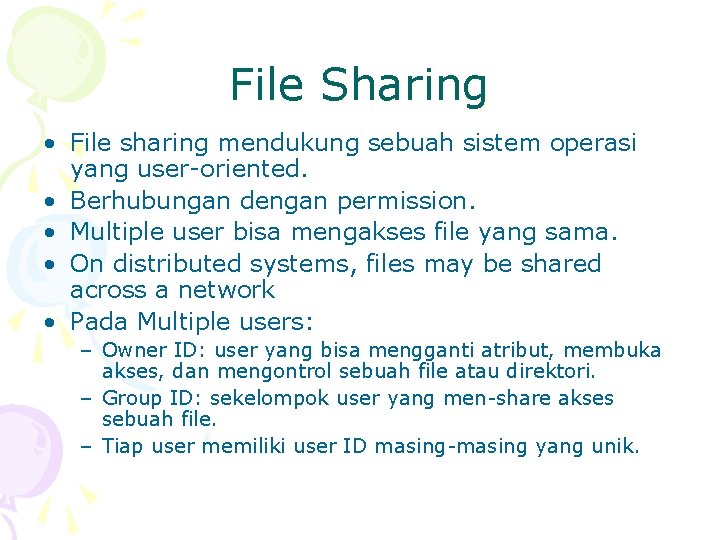 File Sharing

• File sharing mendukung sebuah sistem operasi yang user-oriented.
• Berhubungan dengan permission.
• Multiple user bisa mengakses file yang sama.
• On distributed systems, files may be shared across a network
• Pada Multiple users:
– Owner ID: user yang bisa mengganti atribut, membuka akses, dan mengontrol sebuah file atau direktori.
– Group ID: sekelompok user yang men-share akses sebuah file.
– Tiap user memiliki user ID masing-masing yang unik.